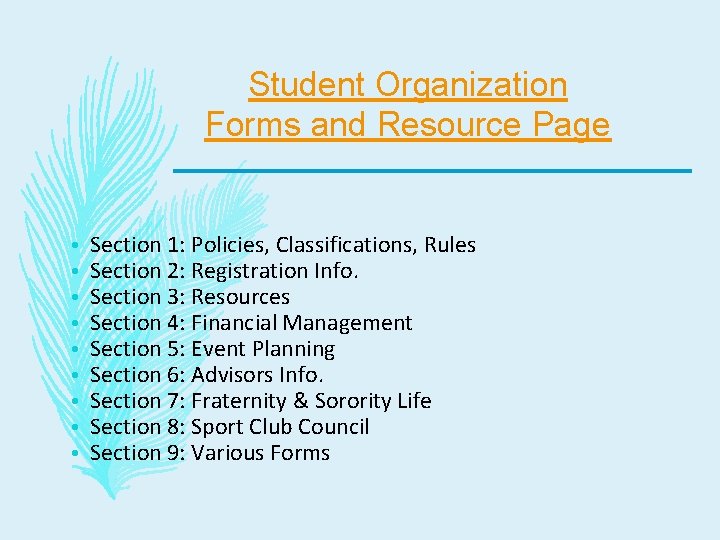 Student Organization
Forms and Resource Page

• Section 1: Policies, Classifications, Rules
• Section 2: Registration Info.
• Section 3: Resources
• Section 4: Financial Management
• Section 5: Event Planning
• Section 6: Advisors Info.
• Section 7: Fraternity & Sorority Life
• Section 8: Sport Club Council
• Section 9: Various Forms